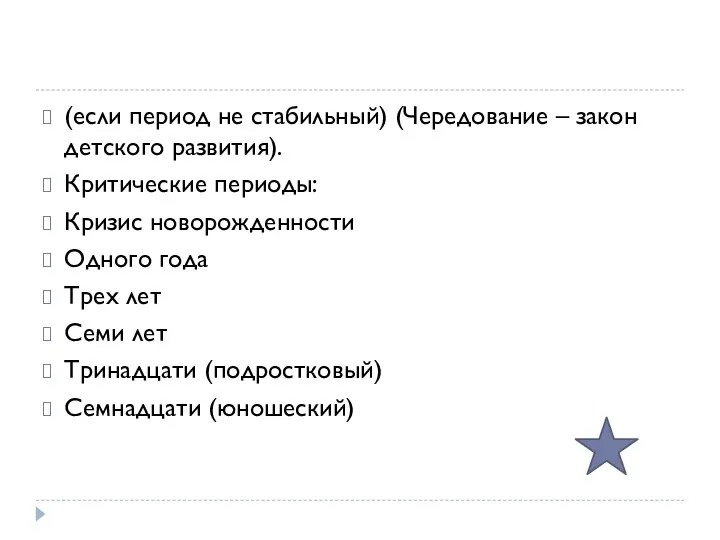 (если период не стабильный) (Чередование – закон детского развития).

Критические периоды:

Кризис новорожденности

Одного года

Трех лет

Семи лет

Тринадцати (подростковый)

Семнадцати (юношеский)